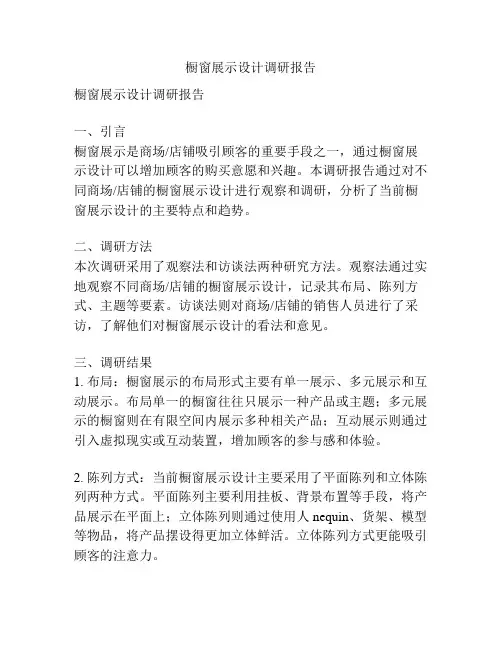 橱窗展示设计调研报告

橱窗展示设计调研报告

一、引言
橱窗展示是商场/店铺吸引顾客的重要手段之一，通过橱窗展示设计可以增加顾客的购买意愿和兴趣。本调研报告通过对不同商场/店铺的橱窗展示设计进行观察和调研，分析了当前橱窗展示设计的主要特点和趋势。

二、调研方法
本次调研采用了观察法和访谈法两种研究方法。观察法通过实地观察不同商场/店铺的橱窗展示设计，记录其布局、陈列方式、主题等要素。访谈法则对商场/店铺的销售人员进行了采访，了解他们对橱窗展示设计的看法和意见。

三、调研结果
1. 布局：橱窗展示的布局形式主要有单一展示、多元展示和互动展示。布局单一的橱窗往往只展示一种产品或主题；多元展示的橱窗则在有限空间内展示多种相关产品；互动展示则通过引入虚拟现实或互动装置，增加顾客的参与感和体验。

2. 陈列方式：当前橱窗展示设计主要采用了平面陈列和立体陈列两种方式。平面陈列主要利用挂板、背景布置等手段，将产品展示在平面上；立体陈列则通过使用人 nequin、货架、模型等物品，将产品摆设得更加立体鲜活。立体陈列方式更能吸引顾客的注意力。